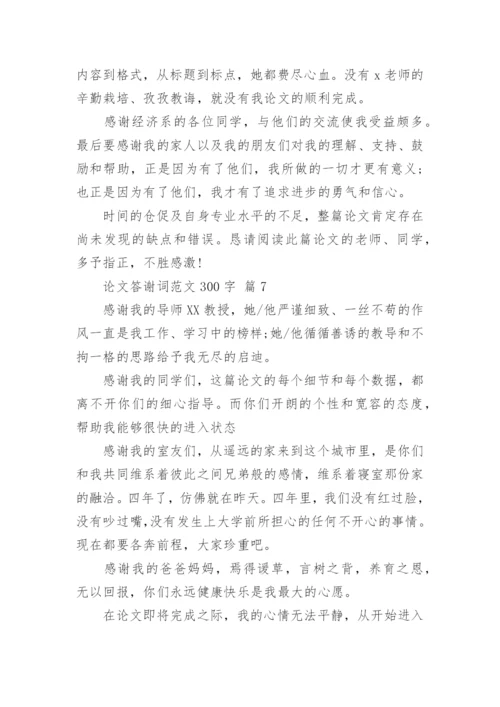 内容到格式，从标题到标点，她都费尽心血。没有 x 老师的辛勤栽培、孜孜教诲，就没有我论文的顺利完成。

感谢经济系的各位同学，与他们的交流使我受益颇多。最后要感谢我的家人以及我的朋友们对我的理解、支持、鼓励和帮助，正是因为有了他们，我所做的一切才更有意义；也正是因为有了他们，我才有了追求进步的勇气和信心。

时间的仓促及自身专业水平的不足，整篇论文肯定存在尚未发现的缺点和错误。恳请阅读此篇论文的老师、同学，多予指正，不胜感激！

论文答谢词范文 300 字 篇 7

感谢我的导师 XX 教授，她/他严谨细致、一丝不苟的作风一直是我工作、学习中的榜样;她/他循循善诱的教导和不拘一格的思路给予我无尽的启迪。

感谢我的同学们，这篇论文的每个细节和每个数据，都离不开你们的细心指导。而你们开朗的个性和宽容的态度，帮助我能够很快的进入状态

感谢我的室友们，从遥远的家来到这个城市里，是你们和我共同维系着彼此之间兄弟般的感情，维系着寝室那份家的融洽。四年了，仿佛就在昨天。四年里，我们没有红过脸，没有吵过嘴，没有发生上大学前所担心的任何不开心的事情。现在都要各奔前程，大家珍重吧。

感谢我的爸爸妈妈，焉得谖草，言树之背，养育之恩，无以回报，你们永远健康快乐是我最大的心愿。

在论文即将完成之际，我的心情无法平静，从开始进入